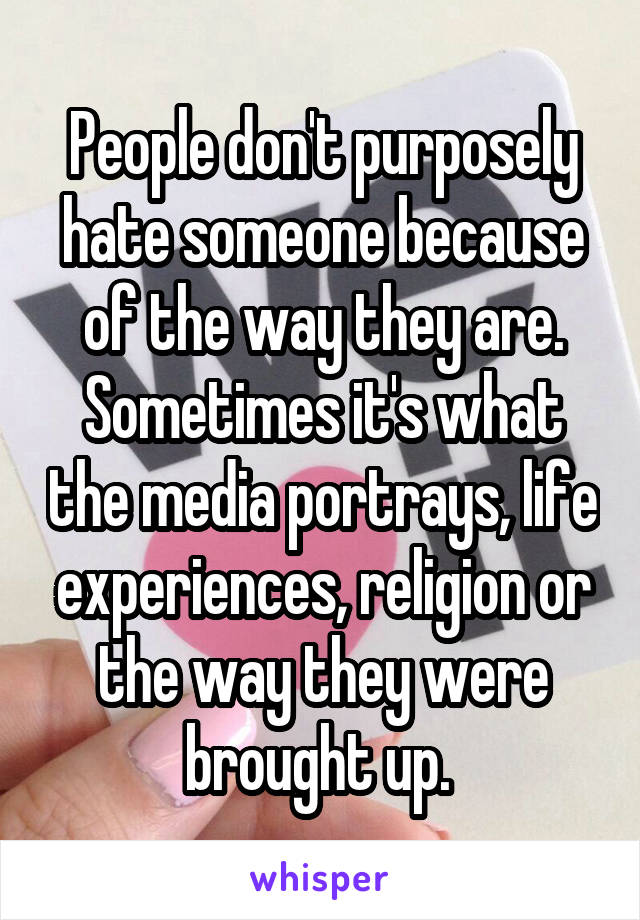 People don't purposely hate someone because of the way they are. Sometimes it's what the media portrays, life experiences, religion or the way they were brought up.

whisper